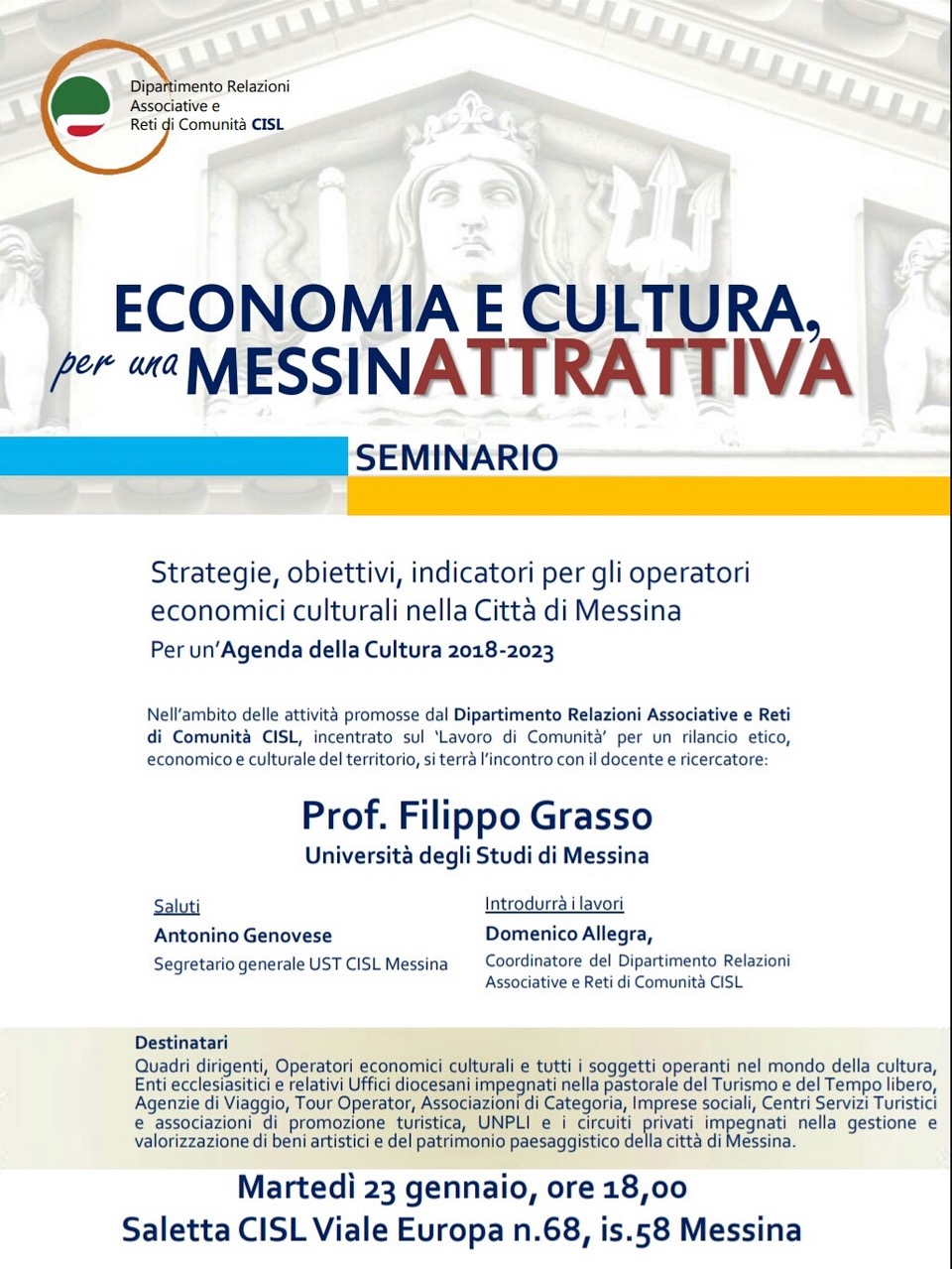 Dipartimento Relazioni Associative e Reti di Comunità CISL

ECONOMIA E CULTURA, per una MESSINATTRATTIVA

SEMINARIO

Strategie, obiettivi, indicatori per gli operatori economici culturali nella Città di Messina
Per un'Agenda della Cultura 2018-2023

Nell'ambito delle attività promosse dal Dipartimento Relazioni Associative e Reti di Comunità CISL, incentrato sul 'Lavoro di Comunità' per un rilancio etico, economico e culturale del territorio, si terrà l'incontro con il docente e ricercatore:

Prof. Filippo Grasso
Università degli Studi di Messina

Saluti
Antonino Genovese
Segretario generale UST CISL Messina

Introdurrà i lavori
Domenico Allegra,
Coordinatore del Dipartimento Relazioni Associative e Reti di Comunità CISL

Destinatari
Quadri dirigenti, Operatori economici culturali e tutti i soggetti operanti nel mondo della cultura, Enti ecclesiasitici e relativi Uffici diocesani impegnati nella pastorale del Turismo e del Tempo libero, Agenzie di Viaggio, Tour Operator, Associazioni di Categoria, Imprese sociali, Centri Servizi Turistici e associazioni di promozione turistica, UNPLI e i circuiti privati impegnati nella gestione e valorizzazione di beni artistici e del patrimonio paesaggistico della città di Messina.

Martedì 23 gennaio, ore 18,00
Saletta CISL Viale Europa n.68, is.58 Messina